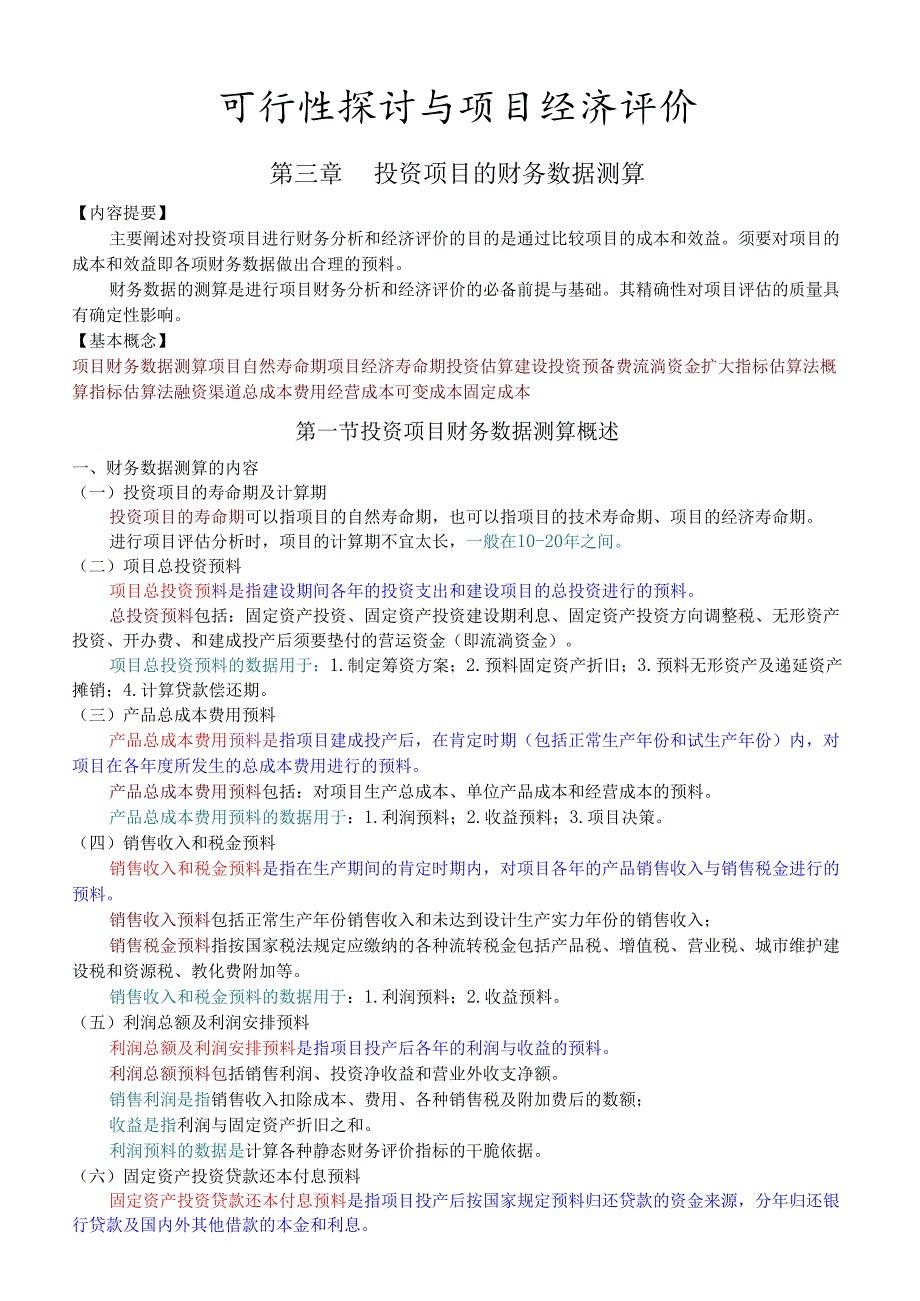 可行性探讨与项目经济评价

第三章　投资项目的财务数据测算

【内容提要】

主要阐述对投资项目进行财务分析和经济评价的目的是通过比较项目的成本和效益。须要对项目的成本和效益即各项财务数据做出合理的预料。

财务数据的测算是进行项目财务分析和经济评价的必备前提与基础。其精确性对项目评估的质量具有确定性影响。

【基本概念】

项目财务数据测算项目自然寿命期项目经济寿命期投资估算建设投资预备费流淌资金扩大指标估算法概算指标估算法融资渠道总成本费用经营成本可变成本固定成本

第一节投资项目财务数据测算概述

一、财务数据测算的内容

（一）投资项目的寿命期及计算期

投资项目的寿命期可以指项目的自然寿命期，也可以指项目的技术寿命期、项目的经济寿命期。

进行项目评估分析时，项目的计算期不宜太长，一般在10-20年之间。

（二）项目总投资预料

项目总投资预料是指建设期间各年的投资支出和建设项目的总投资进行的预料。

总投资预料包括：固定资产投资、固定资产投资建设期利息、固定资产投资方向调整税、无形资产投资、开办费、和建成投产后须要垫付的营运资金（即流淌资金）。

项目总投资预料的数据用于：1.制定筹资方案；2.预料固定资产折旧；3.预料无形资产及递延资产摊销；4.计算贷款偿还期。

（三）产品总成本费用预料

产品总成本费用预料是指项目建成投产后，在肯定时期（包括正常生产年份和试生产年份）内，对项目在各年度所发生的总成本费用进行的预料。

产品总成本费用预料包括：对项目生产总成本、单位产品成本和经营成本的预料。

产品总成本费用预料的数据用于：1.利润预料；2.收益预料；3.项目决策。

（四）销售收入和税金预料

销售收入和税金预料是指在生产期间的肯定时期内，对项目各年的产品销售收入与销售税金进行的预料。

销售收入预料包括正常生产年份销售收入和未达到设计生产实力年份的销售收入；

销售税金预料指按国家税法规定应缴纳的各种流转税金包括产品税、增值税、营业税、城市维护建设税和资源税、教化费附加等。

销售收入和税金预料的数据用于：1.利润预料；2.收益预料。

（五）利润总额及利润安排预料

利润总额及利润安排预料是指项目投产后各年的利润与收益的预料。

利润总额预料包括销售利润、投资净收益和营业外收支净额。

销售利润是指销售收入扣除成本、费用、各种销售税及附加费后的数额；

收益是指利润与固定资产折旧之和。

利润预料的数据是计算各种静态财务评价指标的干脆依据。

（六）固定资产投资贷款还本付息预料

固定资产投资贷款还本付息预料是指项目投产后按国家规定预料归还贷款的资金来源，分年归还银行贷款及国内外其他借款的本金和利息。